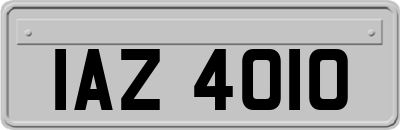 IAZ 4010